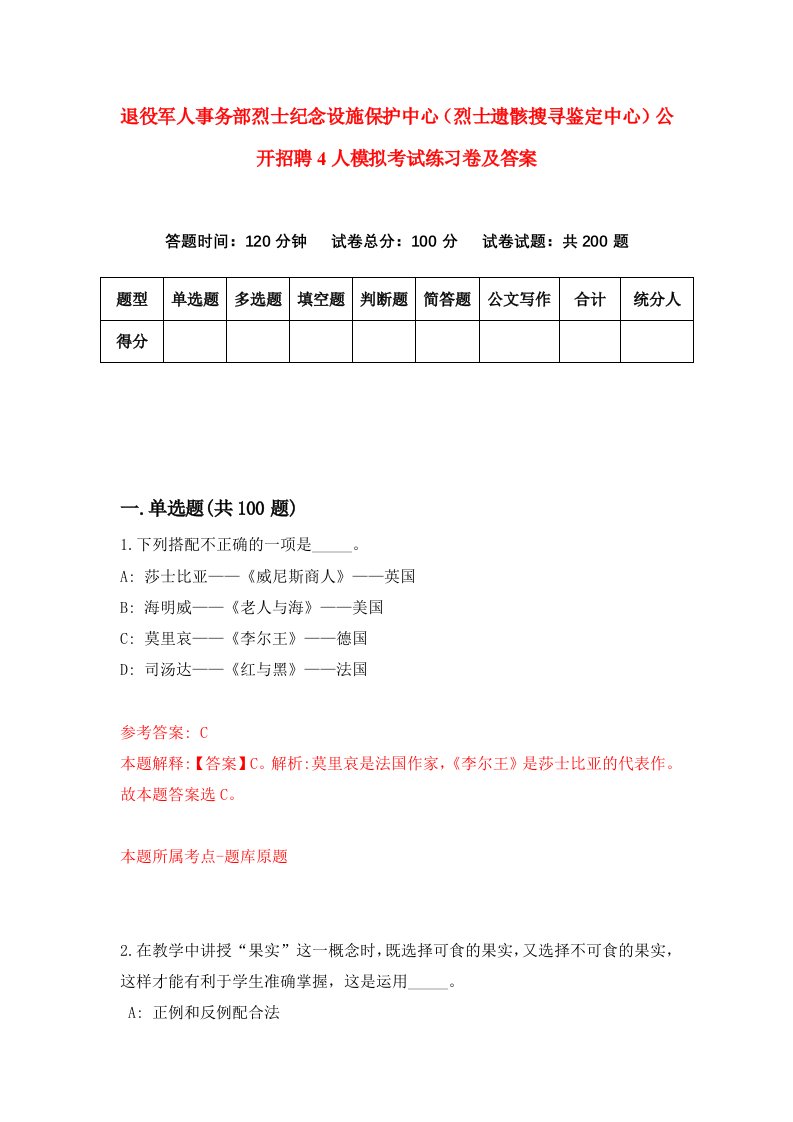 退役军人事务部烈士纪念设施保护中心（烈士遗骸搜寻鉴定中心）公开招聘4人模拟考试练习卷及答案

答题时间：120分钟　试卷总分：100分　试卷试题：共200题

| 题型 | 单选题 | 多选题 | 填空题 | 判断题 | 简答题 | 公文写作 | 合计 | 统分人 |
|---|---|---|---|---|---|---|---|---|
| 得分 | | | | | | | | |

一.单选题(共100题)

1.下列搭配不正确的一项是_____。
A: 莎士比亚——《威尼斯商人》——英国
B: 海明威——《老人与海》——美国
C: 莫里哀——《李尔王》——德国
D: 司汤达——《红与黑》——法国

参考答案: C
本题解释:【答案】C。解析:莫里哀是法国作家,《李尔王》是莎士比亚的代表作。故本题答案选C。

本题所属考点-题库原题

2.在教学中讲授“果实”这一概念时,既选择可食的果实,又选择不可食的果实,这样才能有利于学生准确掌握,这是运用_____。
A: 正例和反例配合法